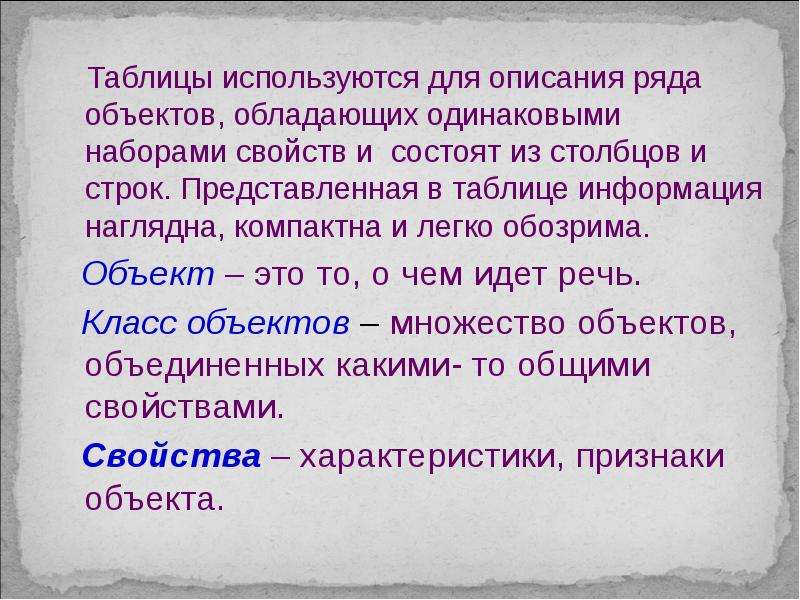 Таблицы используются для описания ряда объектов, обладающих одинаковыми наборами свойств и  состоят из столбцов и строк. Представленная в таблице информация наглядна, компактна и легко обозрима.

Объект – это то, о чем идет речь.

Класс объектов – множество объектов, объединенных какими- то общими свойствами.

Свойства – характеристики, признаки объекта.